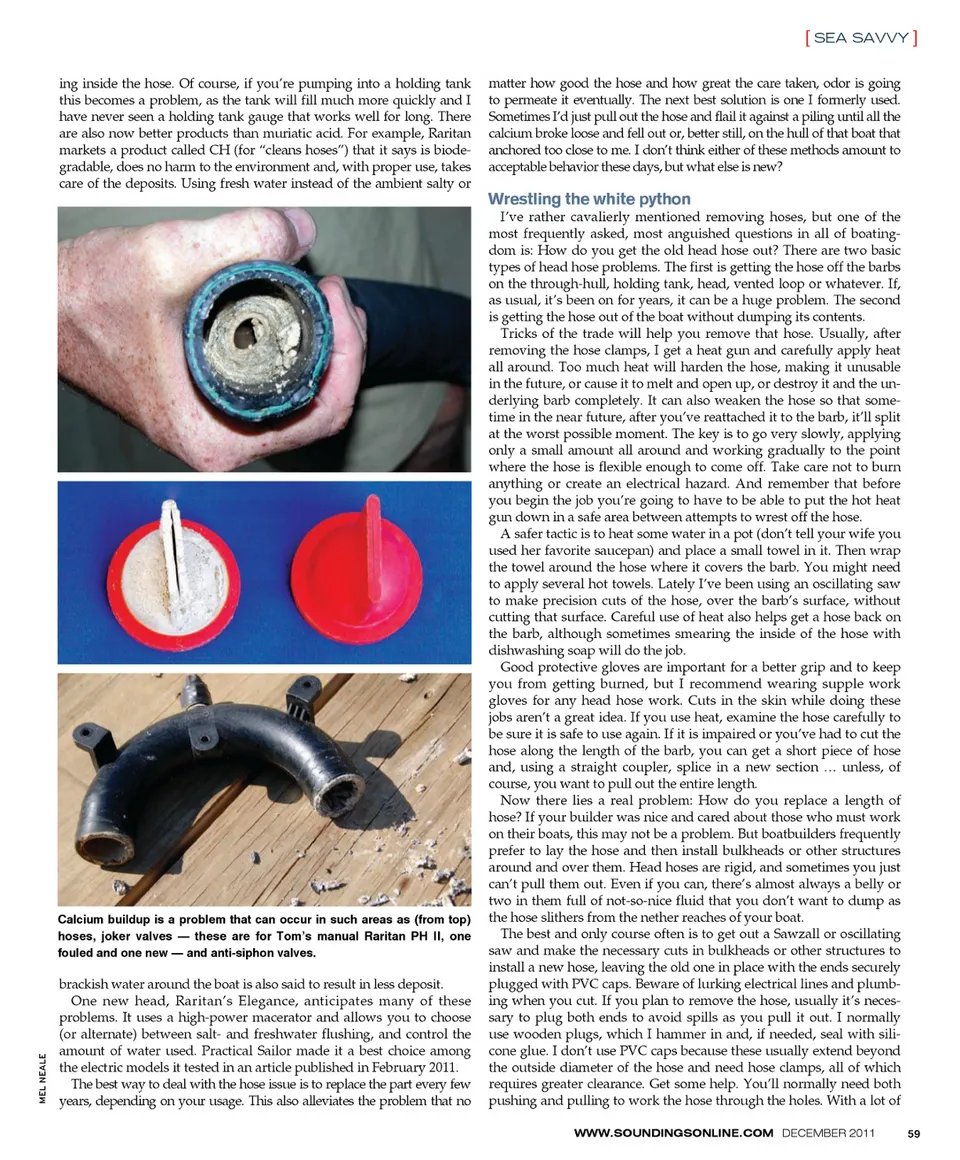 [ SEA SAVVY ]

ing inside the hose. Of course, if you're pumping into a holding tank this becomes a problem, as the tank will fill much more quickly and I have never seen a holding tank gauge that works well for long. There are also now better products than muriatic acid. For example, Raritan markets a product called CH (for "cleans hoses") that it says is biodegradable, does no harm to the environment and, with proper use, takes care of the deposits. Using fresh water instead of the ambient salty or

Calcium buildup is a problem that can occur in such areas as (from top) hoses, joker valves — these are for Tom's manual Raritan PH II, one fouled and one new — and anti-siphon valves.

brackish water around the boat is also said to result in less deposit.

One new head, Raritan's Elegance, anticipates many of these problems. It uses a high-power macerator and allows you to choose (or alternate) between salt- and freshwater flushing, and control the amount of water used. Practical Sailor made it a best choice among the electric models it tested in an article published in February 2011.

The best way to deal with the hose issue is to replace the part every few years, depending on your usage. This also alleviates the problem that no

MEL NEALE

matter how good the hose and how great the care taken, odor is going to permeate it eventually. The next best solution is one I formerly used. Sometimes I'd just pull out the hose and flail it against a piling until all the calcium broke loose and fell out or, better still, on the hull of that boat that anchored too close to me. I don't think either of these methods amount to acceptable behavior these days, but what else is new?

Wrestling the white python

I've rather cavalierly mentioned removing hoses, but one of the most frequently asked, most anguished questions in all of boatingdom is: How do you get the old head hose out? There are two basic types of head hose problems. The first is getting the hose off the barbs on the through-hull, holding tank, head, vented loop or whatever. If, as usual, it's been on for years, it can be a huge problem. The second is getting the hose out of the boat without dumping its contents.

Tricks of the trade will help you remove that hose. Usually, after removing the hose clamps, I get a heat gun and carefully apply heat all around. Too much heat will harden the hose, making it unusable in the future, or cause it to melt and open up, or destroy it and the underlying barb completely. It can also weaken the hose so that sometime in the near future, after you've reattached it to the barb, it'll split at the worst possible moment. The key is to go very slowly, applying only a small amount all around and working gradually to the point where the hose is flexible enough to come off. Take care not to burn anything or create an electrical hazard. And remember that before you begin the job you're going to have to be able to put the hot heat gun down in a safe area between attempts to wrest off the hose.

A safer tactic is to heat some water in a pot (don't tell your wife you used her favorite saucepan) and place a small towel in it. Then wrap the towel around the hose where it covers the barb. You might need to apply several hot towels. Lately I've been using an oscillating saw to make precision cuts of the hose, over the barb's surface, without cutting that surface. Careful use of heat also helps get a hose back on the barb, although sometimes smearing the inside of the hose with dishwashing soap will do the job.

Good protective gloves are important for a better grip and to keep you from getting burned, but I recommend wearing supple work gloves for any head hose work. Cuts in the skin while doing these jobs aren't a great idea. If you use heat, examine the hose carefully to be sure it is safe to use again. If it is impaired or you've had to cut the hose along the length of the barb, you can get a short piece of hose and, using a straight coupler, splice in a new section … unless, of course, you want to pull out the entire length.

Now there lies a real problem: How do you replace a length of hose? If your builder was nice and cared about those who must work on their boats, this may not be a problem. But boatbuilders frequently prefer to lay the hose and then install bulkheads or other structures around and over them. Head hoses are rigid, and sometimes you just can't pull them out. Even if you can, there's almost always a belly or two in them full of not-so-nice fluid that you don't want to dump as the hose slithers from the nether reaches of your boat.

The best and only course often is to get out a Sawzall or oscillating saw and make the necessary cuts in bulkheads or other structures to install a new hose, leaving the old one in place with the ends securely plugged with PVC caps. Beware of lurking electrical lines and plumbing when you cut. If you plan to remove the hose, usually it's necessary to plug both ends to avoid spills as you pull it out. I normally use wooden plugs, which I hammer in and, if needed, seal with silicone glue. I don't use PVC caps because these usually extend beyond the outside diameter of the hose and need hose clamps, all of which requires greater clearance. Get some help. You'll normally need both pushing and pulling to work the hose through the holes. With a lot of

WWW.SOUNDINGSONLINE.COM DECEMBER 2011 59